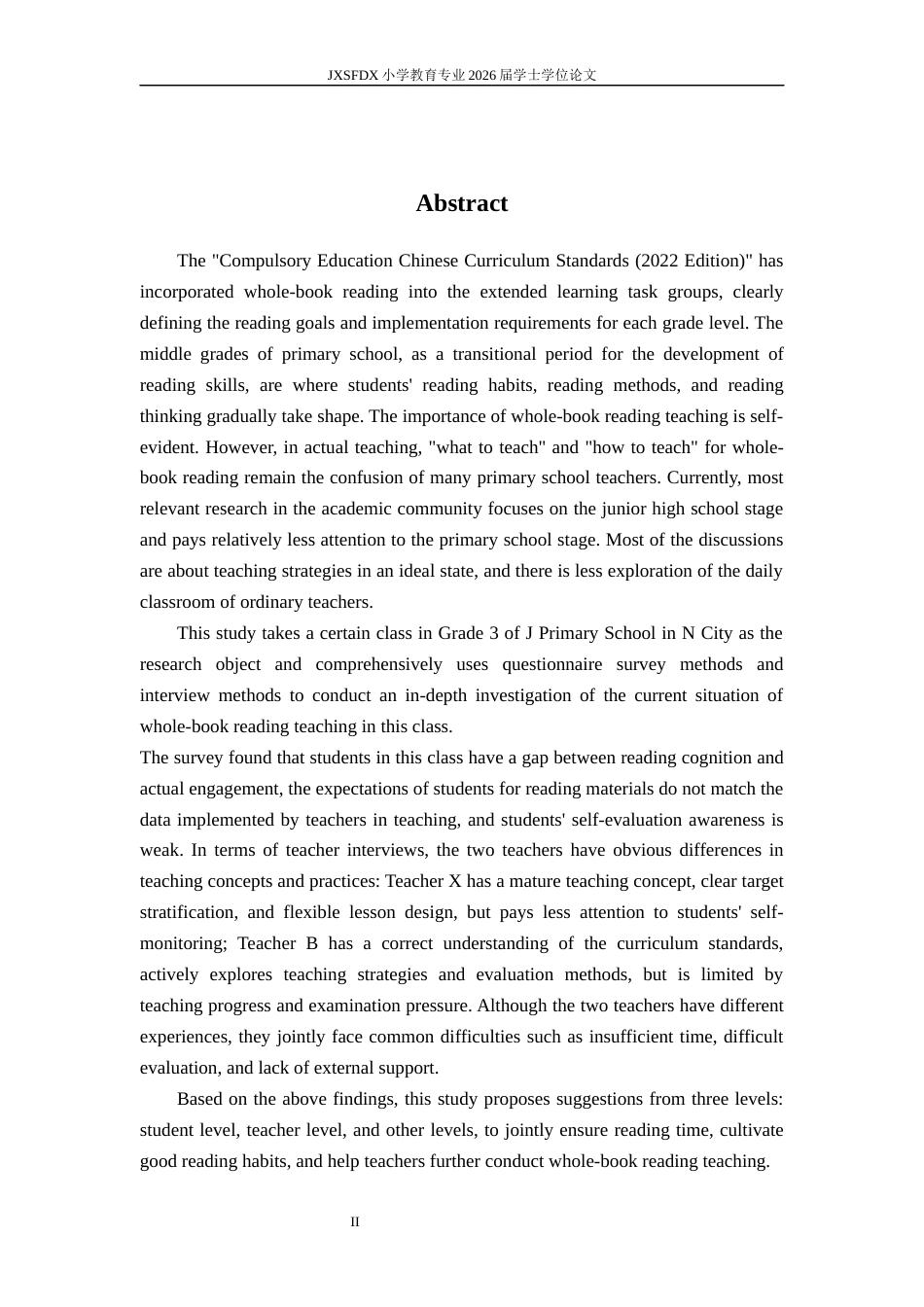 JXSFDX小学教育专业2026届学士学位论文

Abstract

The "Compulsory Education Chinese Curriculum Standards (2022 Edition)" has incorporated whole-book reading into the extended learning task groups, clearly defining the reading goals and implementation requirements for each grade level. The middle grades of primary school, as a transitional period for the development of reading skills, are where students' reading habits, reading methods, and reading thinking gradually take shape. The importance of whole-book reading teaching is self-evident. However, in actual teaching, "what to teach" and "how to teach" for whole-book reading remain the confusion of many primary school teachers. Currently, most relevant research in the academic community focuses on the junior high school stage and pays relatively less attention to the primary school stage. Most of the discussions are about teaching strategies in an ideal state, and there is less exploration of the daily classroom of ordinary teachers.

This study takes a certain class in Grade 3 of J Primary School in N City as the research object and comprehensively uses questionnaire survey methods and interview methods to conduct an in-depth investigation of the current situation of whole-book reading teaching in this class.

The survey found that students in this class have a gap between reading cognition and actual engagement, the expectations of students for reading materials do not match the data implemented by teachers in teaching, and students' self-evaluation awareness is weak. In terms of teacher interviews, the two teachers have obvious differences in teaching concepts and practices: Teacher X has a mature teaching concept, clear target stratification, and flexible lesson design, but pays less attention to students' self-monitoring; Teacher B has a correct understanding of the curriculum standards, actively explores teaching strategies and evaluation methods, but is limited by teaching progress and examination pressure. Although the two teachers have different experiences, they jointly face common difficulties such as insufficient time, difficult evaluation, and lack of external support.

Based on the above findings, this study proposes suggestions from three levels: student level, teacher level, and other levels, to jointly ensure reading time, cultivate good reading habits, and help teachers further conduct whole-book reading teaching.

II